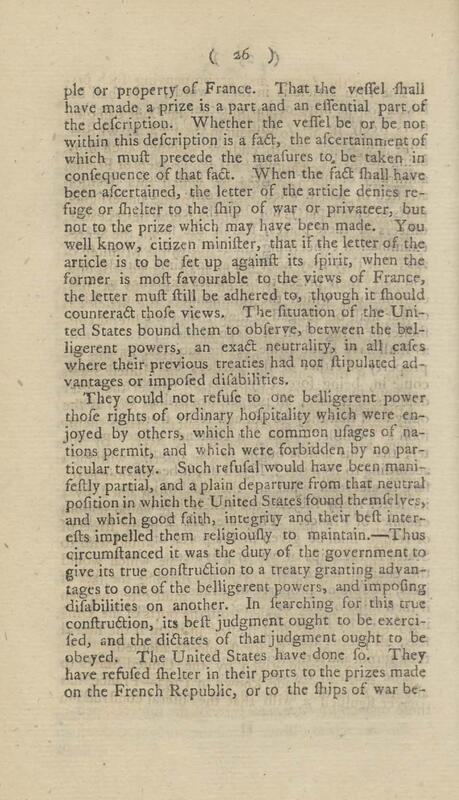 ( 26 )

ple or property of France. That the veſſel ſhall have made a prize is a part and an eſſential part of the deſcription. Whether the veſſel be or be not within this deſcription is a fact, the aſcertainment of which muſt precede the meaſures to be taken in conſequence of that fact. When the fact ſhall have been aſcertained, the letter of the article denies refuge or ſhelter to the ſhip of war or privateer, but not to the prize which may have been made. You well know, citizen miniſter, that if the letter of the article is to be ſet up againſt its ſpirit, when the former is moſt favourable to the views of France, the letter muſt ſtill be adhered to, though it ſhould counteract thoſe views. The ſituation of the United States bound them to obſerve, between the belligerent powers, an exact neutrality, in all caſes where their previous treaties had not ſtipulated advantages or impoſed diſabilities.

They could not refuſe to one belligerent power thoſe rights of ordinary hoſpitality which were enjoyed by others, which the common uſages of nations permit, and which were forbidden by no particular treaty. Such refuſal would have been manifeſtly partial, and a plain departure from that neutral poſition in which the United States found themſelves, and which good faith, integrity and their beſt intereſts impelled them religiouſly to maintain.—Thus circumſtanced it was the duty of the government to give its true conſtruction to a treaty granting advantages to one of the belligerent powers, and impoſing diſabilities on another. In ſearching for this true conſtruction, its beſt judgment ought to be exerciſed, and the dictates of that judgment ought to be obeyed. The United States have done ſo. They have refuſed ſhelter in their ports to the prizes made on the French Republic, or to the ſhips of war be-